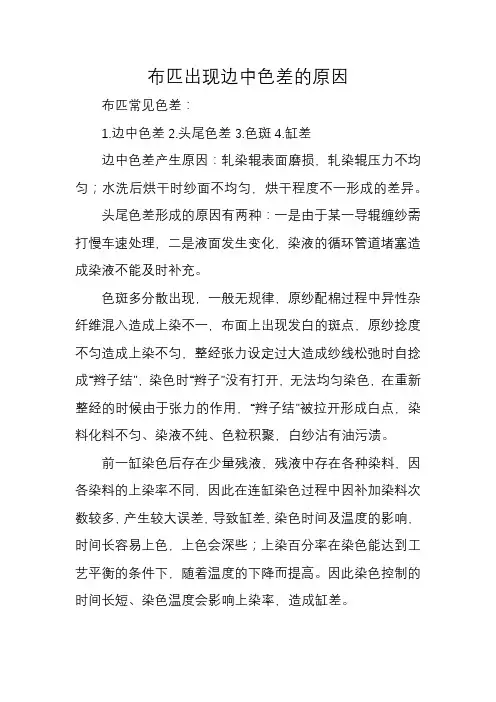 布匹出现边中色差的原因

布匹常见色差：

1.边中色差 2.头尾色差 3.色斑 4.缸差

边中色差产生原因：轧染辊表面磨损，轧染辊压力不均匀；水洗后烘干时纱面不均匀，烘干程度不一形成的差异。

头尾色差形成的原因有两种：一是由于某一导辊缠纱需打慢车速处理，二是液面发生变化，染液的循环管道堵塞造成染液不能及时补充。

色斑多分散出现，一般无规律，原纱配棉过程中异性杂纤维混入造成上染不一，布面上出现发白的斑点，原纱捻度不匀造成上染不匀，整经张力设定过大造成纱线松弛时自捻成“辫子结”，染色时“辫子”没有打开，无法均匀染色，在重新整经的时候由于张力的作用，“辫子结”被拉开形成白点，染料化料不匀、染液不纯、色粒积聚，白纱沾有油污渍。

前一缸染色后存在少量残液，残液中存在各种染料，因各染料的上染率不同，因此在连缸染色过程中因补加染料次数较多，产生较大误差，导致缸差，染色时间及温度的影响，时间长容易上色，上色会深些；上染百分率在染色能达到工艺平衡的条件下，随着温度的下降而提高。因此染色控制的时间长短、染色温度会影响上染率，造成缸差。